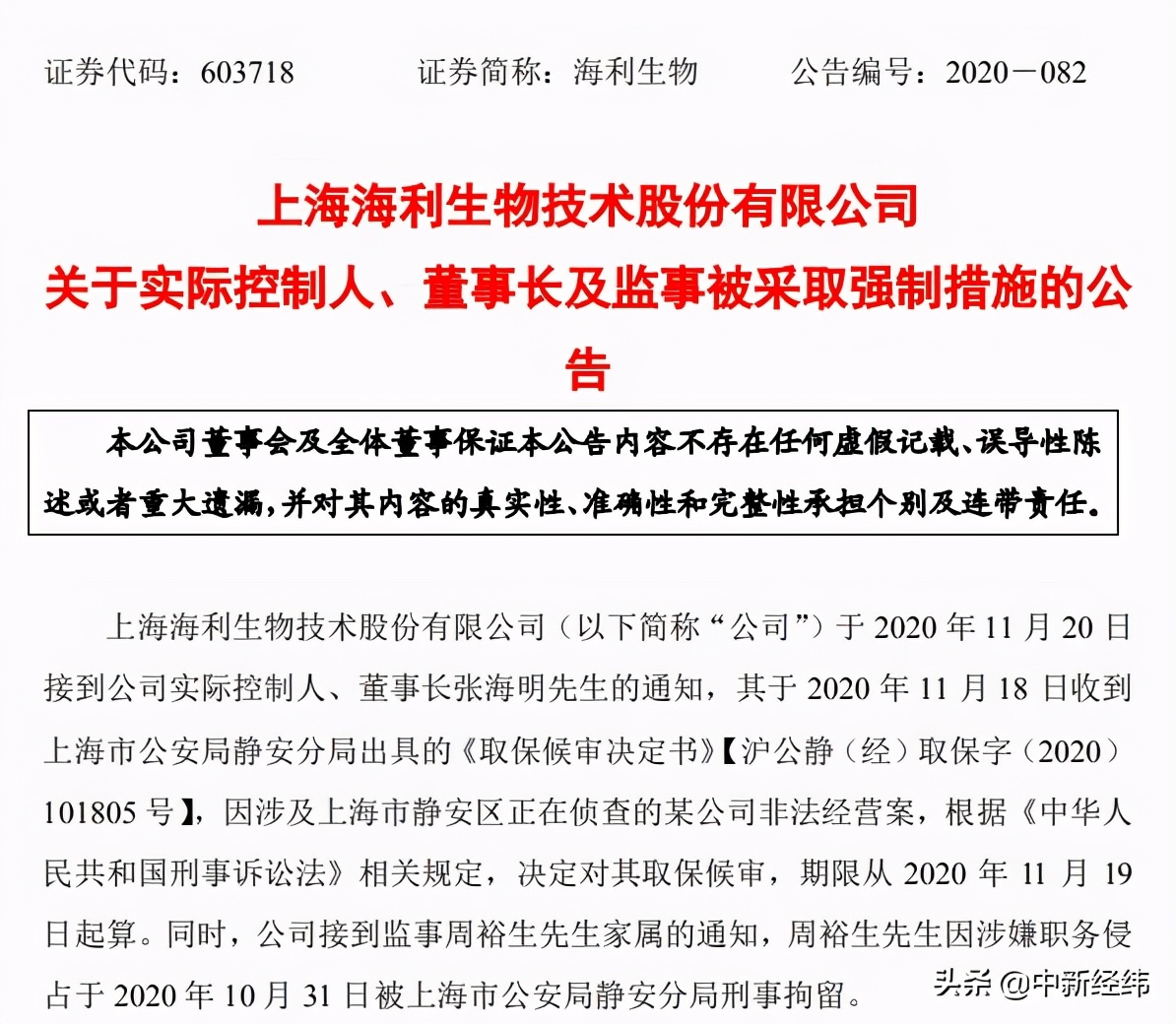 证券代码：603718　　证券简称：海利生物　　公告编号：2020－082

上海海利生物技术股份有限公司
关于实际控制人、董事长及监事被采取强制措施的公告

本公司董事会及全体董事保证本公告内容不存在任何虚假记载、误导性陈述或者重大遗漏，并对其内容的真实性、准确性和完整性承担个别及连带责任。

上海海利生物技术股份有限公司（以下简称“公司”）于 2020 年 11 月 20 日接到公司实际控制人、董事长张海明先生的通知，其于 2020 年 11 月 18 日收到上海市公安局静安分局出具的《取保候审决定书》【沪公静（经）取保字（2020）101805 号】，因涉及上海市静安区正在侦查的某公司非法经营案，根据《中华人民共和国刑事诉讼法》相关规定，决定对其取保候审，期限从 2020 年 11 月 19 日起算。同时，公司接到监事周裕生先生家属的通知，周裕生先生因涉嫌职务侵占于 2020 年 10 月 31 日被上海市公安局静安分局刑事拘留。

头条 @中新经纬